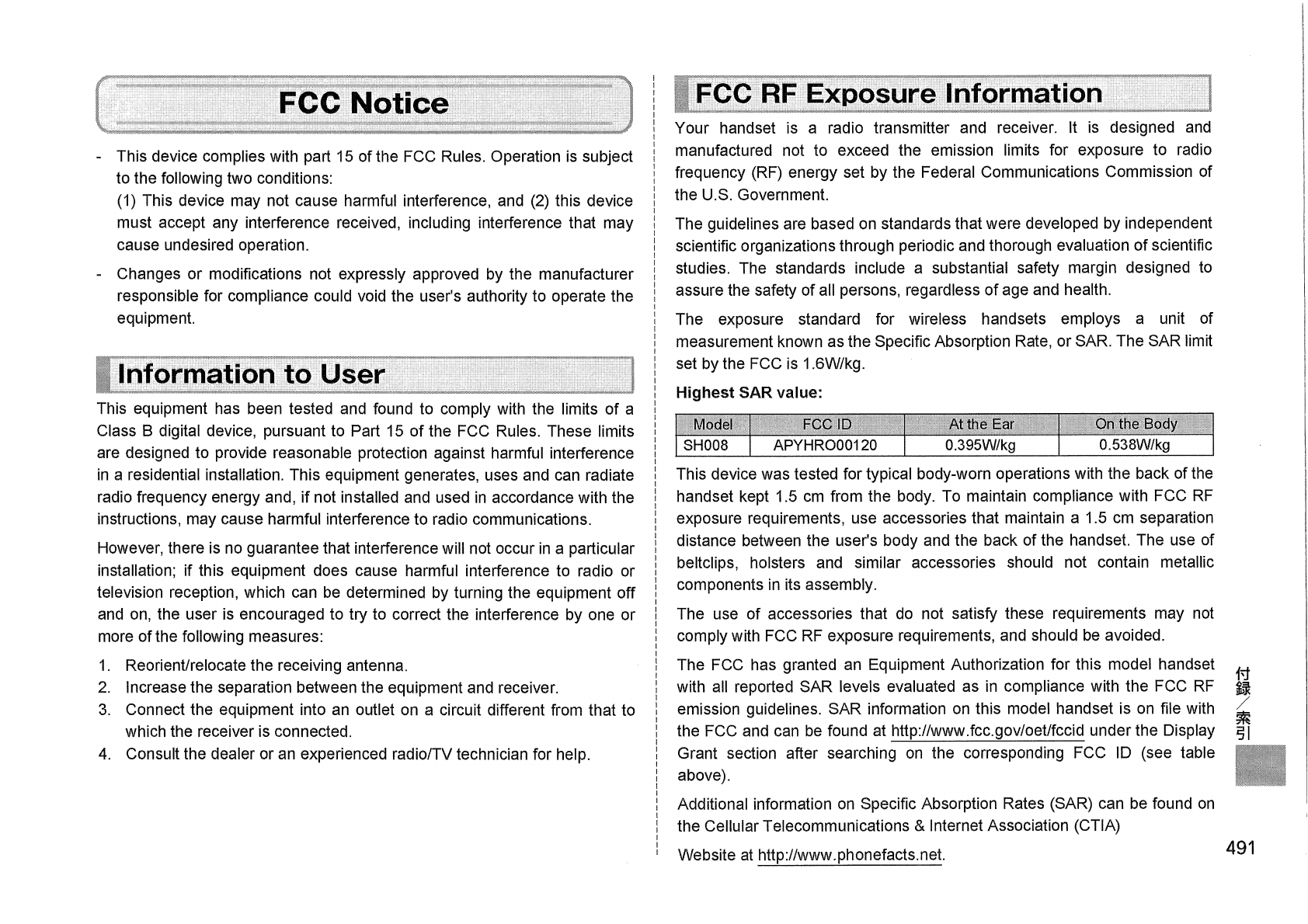 FCC Notice

- This device complies with part 15 of the FCC Rules. Operation is subject to the following two conditions:
(1) This device may not cause harmful interference, and (2) this device must accept any interference received, including interference that may cause undesired operation.

- Changes or modifications not expressly approved by the manufacturer responsible for compliance could void the user's authority to operate the equipment.

Information to User

This equipment has been tested and found to comply with the limits of a Class B digital device, pursuant to Part 15 of the FCC Rules. These limits are designed to provide reasonable protection against harmful interference in a residential installation. This equipment generates, uses and can radiate radio frequency energy and, if not installed and used in accordance with the instructions, may cause harmful interference to radio communications.

However, there is no guarantee that interference will not occur in a particular installation; if this equipment does cause harmful interference to radio or television reception, which can be determined by turning the equipment off and on, the user is encouraged to try to correct the interference by one or more of the following measures:

1. Reorient/relocate the receiving antenna.
2. Increase the separation between the equipment and receiver.
3. Connect the equipment into an outlet on a circuit different from that to which the receiver is connected.
4. Consult the dealer or an experienced radio/TV technician for help.

FCC RF Exposure Information

Your handset is a radio transmitter and receiver. It is designed and manufactured not to exceed the emission limits for exposure to radio frequency (RF) energy set by the Federal Communications Commission of the U.S. Government.

The guidelines are based on standards that were developed by independent scientific organizations through periodic and thorough evaluation of scientific studies. The standards include a substantial safety margin designed to assure the safety of all persons, regardless of age and health.

The exposure standard for wireless handsets employs a unit of measurement known as the Specific Absorption Rate, or SAR. The SAR limit set by the FCC is 1.6W/kg.

Highest SAR value:

| Model | FCC ID | At the Ear | On the Body |
|---|---|---|---|
| SH008 | APYHRO00120 | 0.395W/kg | 0.538W/kg |

This device was tested for typical body-worn operations with the back of the handset kept 1.5 cm from the body. To maintain compliance with FCC RF exposure requirements, use accessories that maintain a 1.5 cm separation distance between the user's body and the back of the handset. The use of beltclips, holsters and similar accessories should not contain metallic components in its assembly.

The use of accessories that do not satisfy these requirements may not comply with FCC RF exposure requirements, and should be avoided.

The FCC has granted an Equipment Authorization for this model handset with all reported SAR levels evaluated as in compliance with the FCC RF emission guidelines. SAR information on this model handset is on file with the FCC and can be found at http://www.fcc.gov/oet/fccid under the Display Grant section after searching on the corresponding FCC ID (see table above).

Additional information on Specific Absorption Rates (SAR) can be found on the Cellular Telecommunications & Internet Association (CTIA)

Website at http://www.phonefacts.net.

付録/索引

491